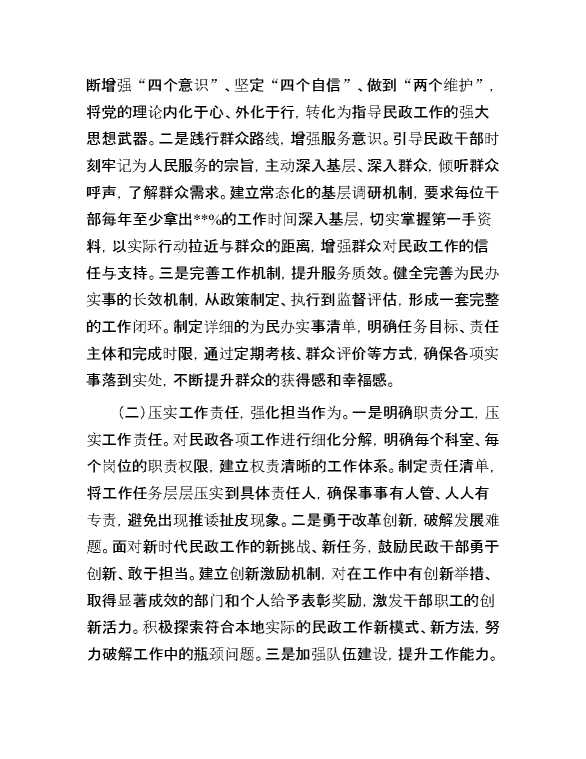 断增强“四个意识”、坚定“四个自信”、做到“两个维护”，将党的理论内化于心、外化于行，转化为指导民政工作的强大思想武器。二是践行群众路线，增强服务意识。引导民政干部时刻牢记为人民服务的宗旨，主动深入基层、深入群众，倾听群众呼声，了解群众需求。建立常态化的基层调研机制，要求每位干部每年至少拿出**%的工作时间深入基层，切实掌握第一手资料，以实际行动拉近与群众的距离，增强群众对民政工作的信任与支持。三是完善工作机制，提升服务质效。健全完善为民办实事的长效机制，从政策制定、执行到监督评估，形成一套完整的工作闭环。制定详细的为民办实事清单，明确任务目标、责任主体和完成时限，通过定期考核、群众评价等方式，确保各项实事落到实处，不断提升群众的获得感和幸福感。

（二）压实工作责任，强化担当作为。一是明确职责分工，压实工作责任。对民政各项工作进行细化分解，明确每个科室、每个岗位的职责权限，建立权责清晰的工作体系。制定责任清单，将工作任务层层压实到具体责任人，确保事事有人管、人人有专责，避免出现推诿扯皮现象。二是勇于改革创新，破解发展难题。面对新时代民政工作的新挑战、新任务，鼓励民政干部勇于创新、敢于担当。建立创新激励机制，对在工作中有创新举措、取得显著成效的部门和个人给予表彰奖励，激发干部职工的创新活力。积极探索符合本地实际的民政工作新模式、新方法，努力破解工作中的瓶颈问题。三是加强队伍建设，提升工作能力。